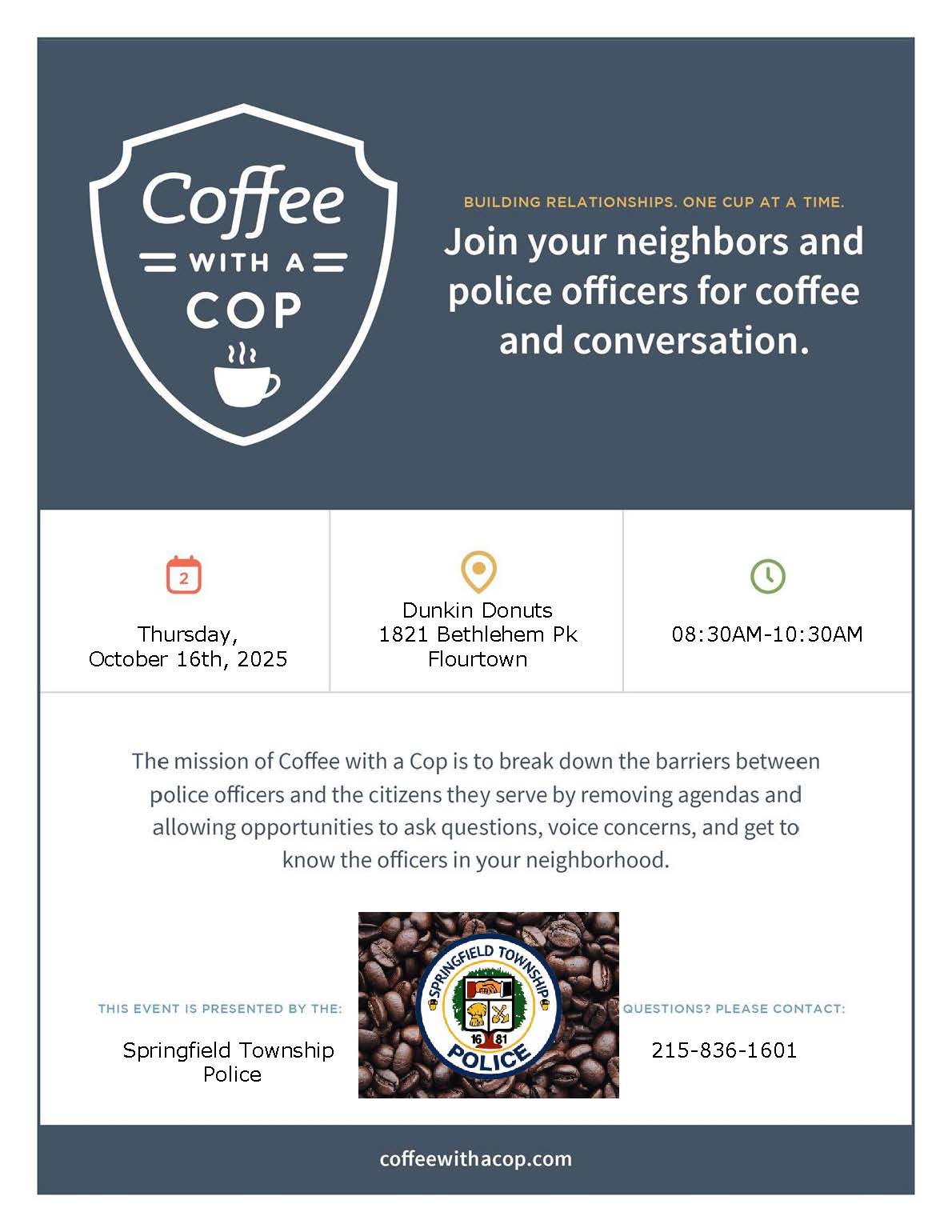 Coffee
WITH A
COP

BUILDING RELATIONSHIPS. ONE CUP AT A TIME.

Join your neighbors and police officers for coffee and conversation.

2

Thursday, October 16th, 2025

Dunkin Donuts
1821 Bethlehem Pk
Flourtown

08:30AM-10:30AM

The mission of Coffee with a Cop is to break down the barriers between police officers and the citizens they serve by removing agendas and allowing opportunities to ask questions, voice concerns, and get to know the officers in your neighborhood.

THIS EVENT IS PRESENTED BY THE:

Springfield Township Police

SPRINGFIELD TOWNSHIP
16 81
POLICE

QUESTIONS? PLEASE CONTACT:

215-836-1601

coffeewithacop.com